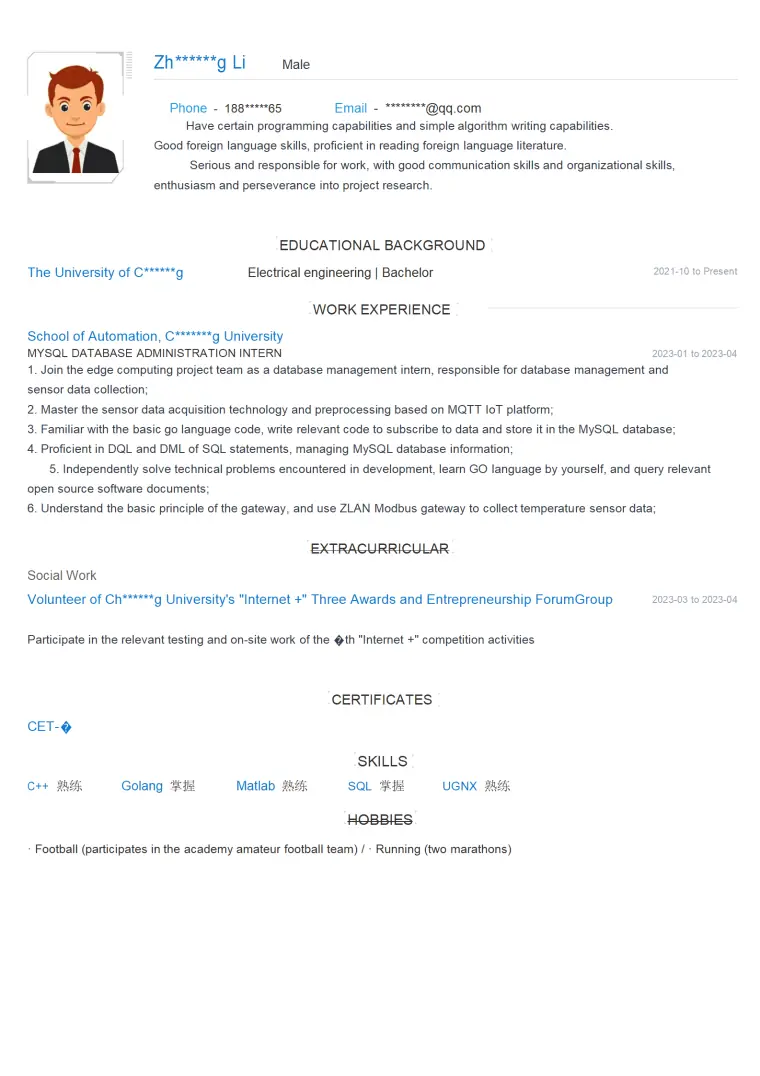 Zh******g Li Male

Phone - 188*****65 Email - ********@qq.com

Have certain programming capabilities and simple algorithm writing capabilities. Good foreign language skills, proficient in reading foreign language literature.

Serious and responsible for work, with good communication skills and organizational skills, enthusiasm and perseverance into project research.

EDUCATIONAL BACKGROUND

The University of C******g Electrical engineering | Bachelor 2021-10 to Present

WORK EXPERIENCE

School of Automation, C*******g University
MYSQL DATABASE ADMINISTRATION INTERN 2023-01 to 2023-04

1. Join the edge computing project team as a database management intern, responsible for database management and sensor data collection;
2. Master the sensor data acquisition technology and preprocessing based on MQTT IoT platform;
3. Familiar with the basic go language code, write relevant code to subscribe to data and store it in the MySQL database;
4. Proficient in DQL and DML of SQL statements, managing MySQL database information;
5. Independently solve technical problems encountered in development, learn GO language by yourself, and query relevant open source software documents;
6. Understand the basic principle of the gateway, and use ZLAN Modbus gateway to collect temperature sensor data;

EXTRACURRICULAR

Social Work
Volunteer of Ch******g University's "Internet +" Three Awards and Entrepreneurship ForumGroup 2023-03 to 2023-04

Participate in the relevant testing and on-site work of the �th "Internet +" competition activities

CERTIFICATES

CET-�

SKILLS

C++ 熟练 Golang 掌握 Matlab 熟练 SQL 掌握 UGNX 熟练

HOBBIES

· Football (participates in the academy amateur football team) / · Running (two marathons)